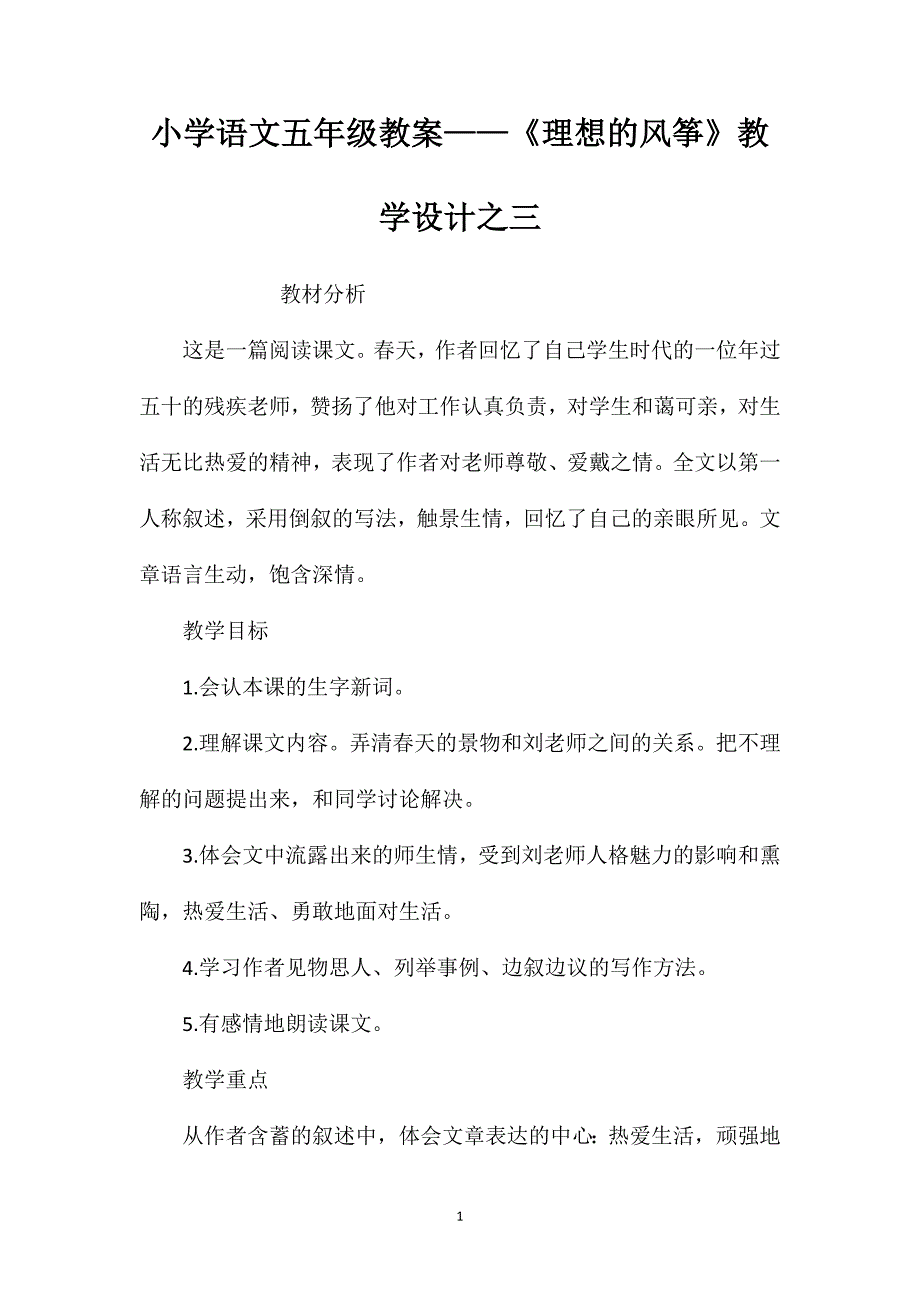 小学语文五年级教案——《理想的风筝》教学设计之三

教材分析

这是一篇阅读课文。春天，作者回忆了自己学生时代的一位年过五十的残疾老师，赞扬了他对工作认真负责，对学生和蔼可亲，对生活无比热爱的精神，表现了作者对老师尊敬、爱戴之情。全文以第一人称叙述，采用倒叙的写法，触景生情，回忆了自己的亲眼所见。文章语言生动，饱含深情。

教学目标

1.会认本课的生字新词。

2.理解课文内容。弄清春天的景物和刘老师之间的关系。把不理解的问题提出来，和同学讨论解决。

3.体会文中流露出来的师生情，受到刘老师人格魅力的影响和熏陶，热爱生活、勇敢地面对生活。

4.学习作者见物思人、列举事例、边叙边议的写作方法。

5.有感情地朗读课文。

教学重点

从作者含蓄的叙述中，体会文章表达的中心：热爱生活，顽强地

1